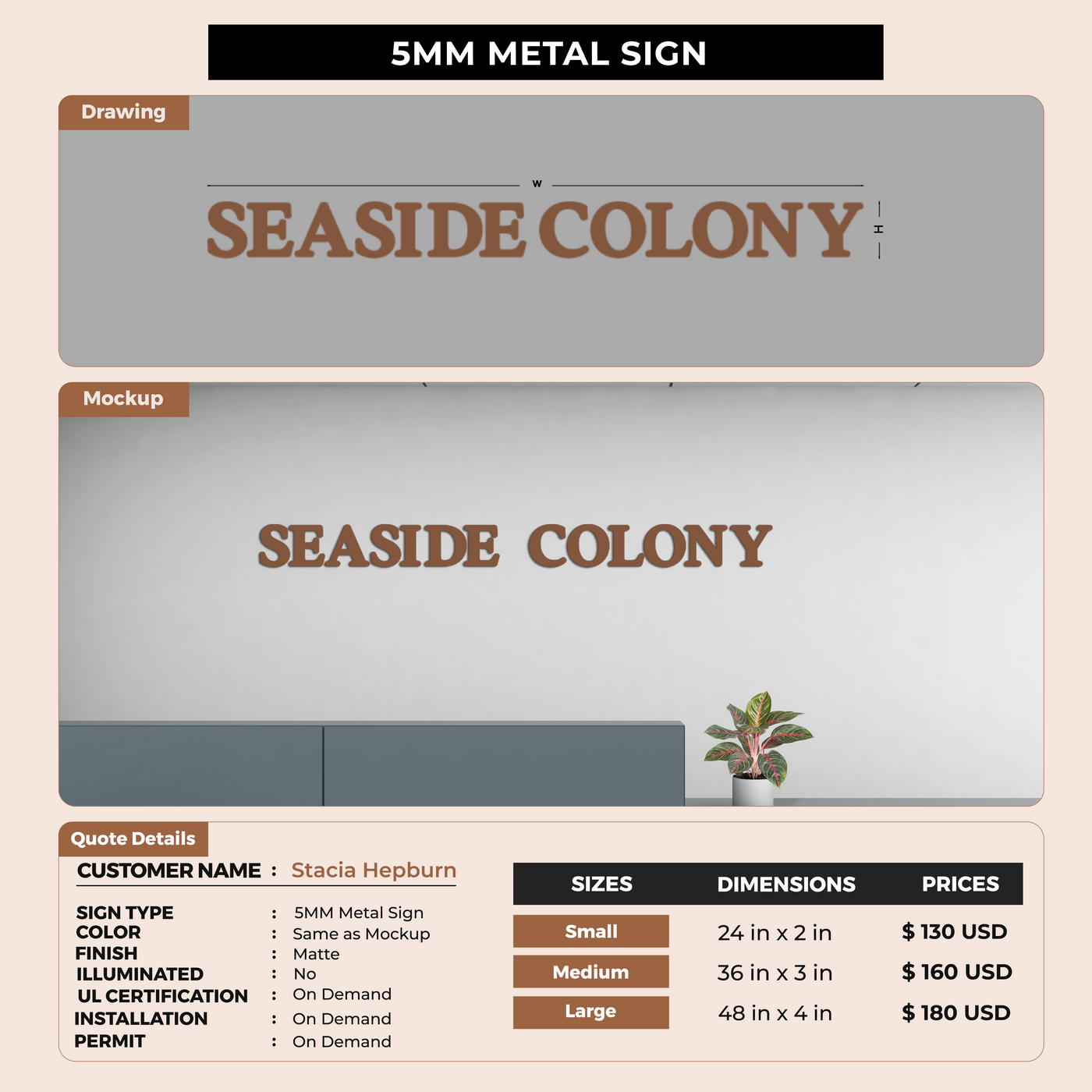 5MM METAL SIGN

Drawing

W

SEASIDE COLONY

H

Mockup

SEASIDE COLONY

Quote Details

CUSTOMER NAME : Stacia Hepburn

SIGN TYPE : 5MM Metal Sign
COLOR : Same as Mockup
FINISH : Matte
ILLUMINATED : No
UL CERTIFICATION : On Demand
INSTALLATION : On Demand
PERMIT : On Demand

| SIZES | DIMENSIONS | PRICES |
|---|---|---|
| Small | 24 in x 2 in | $ 130 USD |
| Medium | 36 in x 3 in | $ 160 USD |
| Large | 48 in x 4 in | $ 180 USD |